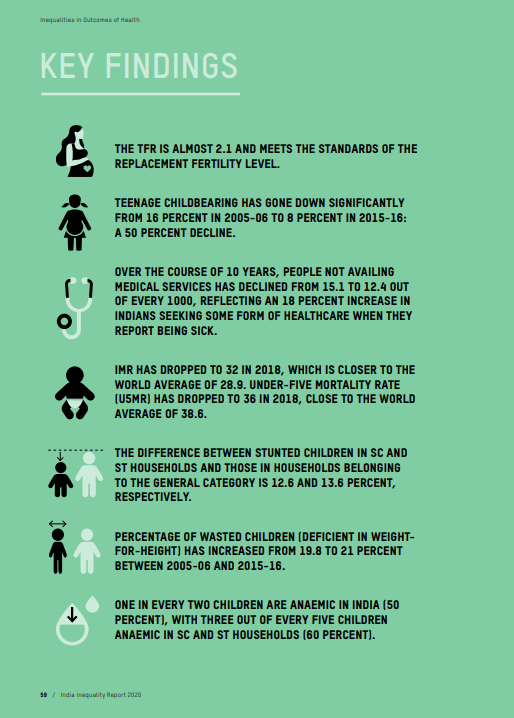 Inequalities in Outcomes of Health

KEY FINDINGS

THE TFR IS ALMOST 2.1 AND MEETS THE STANDARDS OF THE REPLACEMENT FERTILITY LEVEL.

TEENAGE CHILDBEARING HAS GONE DOWN SIGNIFICANTLY FROM 16 PERCENT IN 2005-06 TO 8 PERCENT IN 2015-16: A 50 PERCENT DECLINE.

OVER THE COURSE OF 10 YEARS, PEOPLE NOT AVAILING MEDICAL SERVICES HAS DECLINED FROM 15.1 TO 12.4 OUT OF EVERY 1000, REFLECTING AN 18 PERCENT INCREASE IN INDIANS SEEKING SOME FORM OF HEALTHCARE WHEN THEY REPORT BEING SICK.

IMR HAS DROPPED TO 32 IN 2018, WHICH IS CLOSER TO THE WORLD AVERAGE OF 28.9. UNDER-FIVE MORTALITY RATE (U5MR) HAS DROPPED TO 36 IN 2018, CLOSE TO THE WORLD AVERAGE OF 38.6.

THE DIFFERENCE BETWEEN STUNTED CHILDREN IN SC AND ST HOUSEHOLDS AND THOSE IN HOUSEHOLDS BELONGING TO THE GENERAL CATEGORY IS 12.6 AND 13.6 PERCENT, RESPECTIVELY.

PERCENTAGE OF WASTED CHILDREN (DEFICIENT IN WEIGHT-FOR-HEIGHT) HAS INCREASED FROM 19.8 TO 21 PERCENT BETWEEN 2005-06 AND 2015-16.

ONE IN EVERY TWO CHILDREN ARE ANAEMIC IN INDIA (50 PERCENT), WITH THREE OUT OF EVERY FIVE CHILDREN ANAEMIC IN SC AND ST HOUSEHOLDS (60 PERCENT).

59 / India Inequality Report 2020